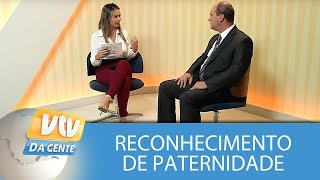 vtv
DA GENTE
RECONHECIMENTO DE PATERNIDADE